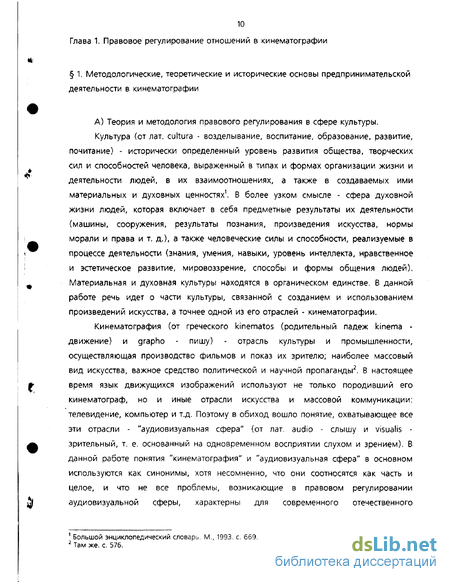 10

Глава 1. Правовое регулирование отношений в кинематографии

§ 1. Методологические, теоретические и исторические основы предпринимательской деятельности в кинематографии

А) Теория и методология правового регулирования в сфере культуры.

Культура (от лат. cultura - возделывание, воспитание, образование, развитие, почитание) - исторически определенный уровень развития общества, творческих сил и способностей человека, выраженный в типах и формах организации жизни и деятельности людей, в их взаимоотношениях, а также в создаваемых ими материальных и духовных ценностях$^1$. В более узком смысле - сфера духовной жизни людей, которая включает в себя предметные результаты их деятельности (машины, сооружения, результаты познания, произведения искусства, нормы морали и права и т. д.), а также человеческие силы и способности, реализуемые в процессе деятельности (знания, умения, навыки, уровень интеллекта, нравственное и эстетическое развитие, мировоззрение, способы и формы общения людей). Материальная и духовная культуры находятся в органическом единстве. В данной работе речь идет о части культуры, связанной с созданием и использованием произведений искусства, а точнее одной из его отраслей - кинематографии.

Кинематография (от греческого kinematos (родительный падеж kinema - движение) и grapho - пишу) - отрасль культуры и промышленности, осуществляющая производство фильмов и показ их зрителю; наиболее массовый вид искусства, важное средство политической и научной пропаганды$^2$. В настоящее время язык движущихся изображений используют не только породивший его кинематограф, но и иные отрасли искусства и массовой коммуникации: телевидение, компьютер и т.д. Поэтому в обиход вошло понятие, охватывающее все эти отрасли - "аудиовизуальная сфера" (от лат. audio - слышу и visualis - зрительный, т. е. основанный на одновременном восприятии слухом и зрением). В данной работе понятия "кинематография" и "аудиовизуальная сфера" в основном используются как синонимы, хотя несомненно, что они соотносятся как часть и целое, и что не все проблемы, возникающие в правовом регулировании аудиовизуальной сферы, характерны для современного отечественного

$^1$ Большой энциклопедический словарь. М., 1993. с. 669.
$^2$ Там же. с. 576.

dsLib.net
библиотека диссертаций